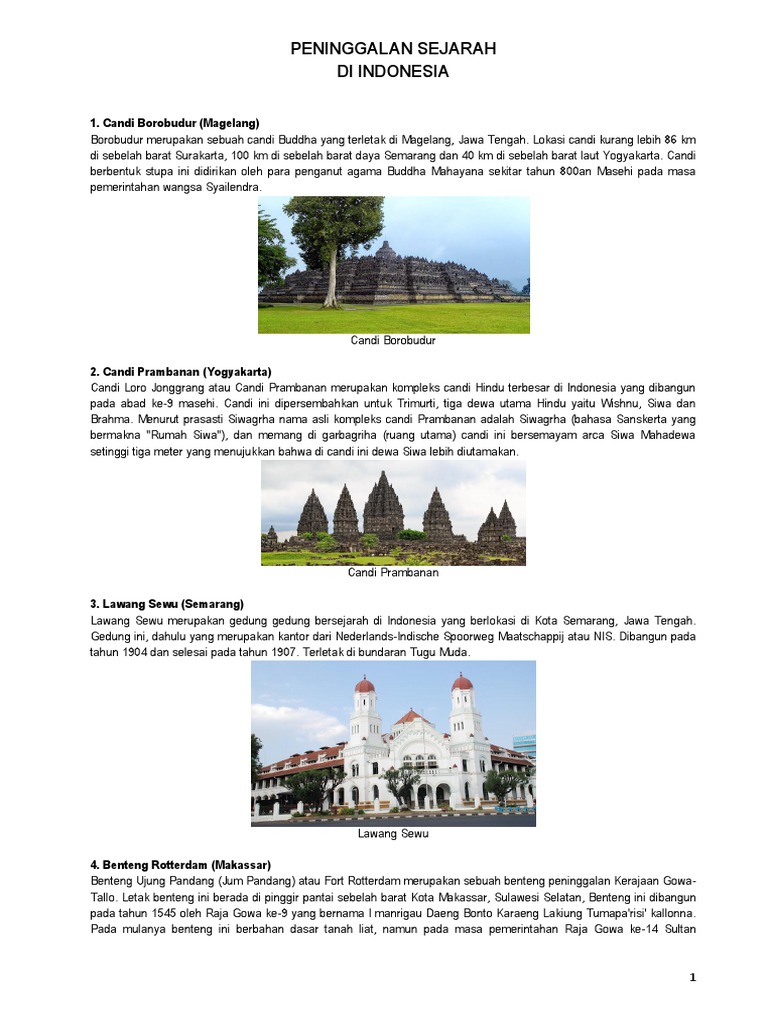 PENINGGALAN SEJARAH
DI INDONESIA

1. Candi Borobudur (Magelang)
Borobudur merupakan sebuah candi Buddha yang terletak di Magelang, Jawa Tengah. Lokasi candi kurang lebih 86 km di sebelah barat Surakarta, 100 km di sebelah barat daya Semarang dan 40 km di sebelah barat laut Yogyakarta. Candi berbentuk stupa ini didirikan oleh para penganut agama Buddha Mahayana sekitar tahun 800an Masehi pada masa pemerintahan wangsa Syailendra.

Candi Borobudur

2. Candi Prambanan (Yogyakarta)
Candi Loro Jonggrang atau Candi Prambanan merupakan kompleks candi Hindu terbesar di Indonesia yang dibangun pada abad ke-9 masehi. Candi ini dipersembahkan untuk Trimurti, tiga dewa utama Hindu yaitu Wishnu, Siwa dan Brahma. Menurut prasasti Siwagrha nama asli kompleks candi Prambanan adalah Siwagrha (bahasa Sanskerta yang bermakna "Rumah Siwa"), dan memang di garbagriha (ruang utama) candi ini bersemayam arca Siwa Mahadewa setinggi tiga meter yang menujukkan bahwa di candi ini dewa Siwa lebih diutamakan.

Candi Prambanan

3. Lawang Sewu (Semarang)
Lawang Sewu merupakan gedung gedung bersejarah di Indonesia yang berlokasi di Kota Semarang, Jawa Tengah. Gedung ini, dahulu yang merupakan kantor dari Nederlands-Indische Spoorweg Maatschappij atau NIS. Dibangun pada tahun 1904 dan selesai pada tahun 1907. Terletak di bundaran Tugu Muda.

Lawang Sewu

4. Benteng Rotterdam (Makassar)
Benteng Ujung Pandang (Jum Pandang) atau Fort Rotterdam merupakan sebuah benteng peninggalan Kerajaan Gowa-Tallo. Letak benteng ini berada di pinggir pantai sebelah barat Kota Makassar, Sulawesi Selatan, Benteng ini dibangun pada tahun 1545 oleh Raja Gowa ke-9 yang bernama I manrigau Daeng Bonto Karaeng Lakiung Tumapa'risi' kallonna. Pada mulanya benteng ini berbahan dasar tanah liat, namun pada masa pemerintahan Raja Gowa ke-14 Sultan

1